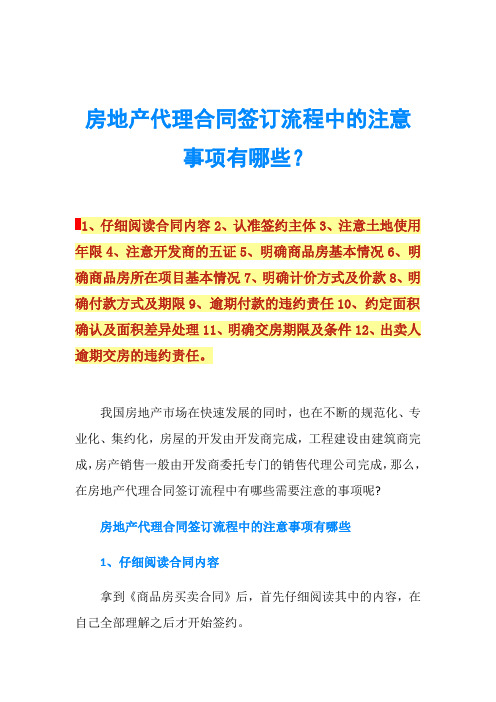 房地产代理合同签订流程中的注意事项有哪些？

1、仔细阅读合同内容 2、认准签约主体 3、注意土地使用年限 4、注意开发商的五证 5、明确商品房基本情况 6、明确商品房所在项目基本情况 7、明确计价方式及价款 8、明确付款方式及期限 9、逾期付款的违约责任 10、约定面积确认及面积差异处理 11、明确交房期限及条件 12、出卖人逾期交房的违约责任。

我国房地产市场在快速发展的同时，也在不断的规范化、专业化、集约化，房屋的开发由开发商完成，工程建设由建筑商完成，房产销售一般由开发商委托专门的销售代理公司完成，那么，在房地产代理合同签订流程中有哪些需要注意的事项呢?

房地产代理合同签订流程中的注意事项有哪些

1、仔细阅读合同内容

拿到《商品房买卖合同》后，首先仔细阅读其中的内容，在自己全部理解之后才开始签约。